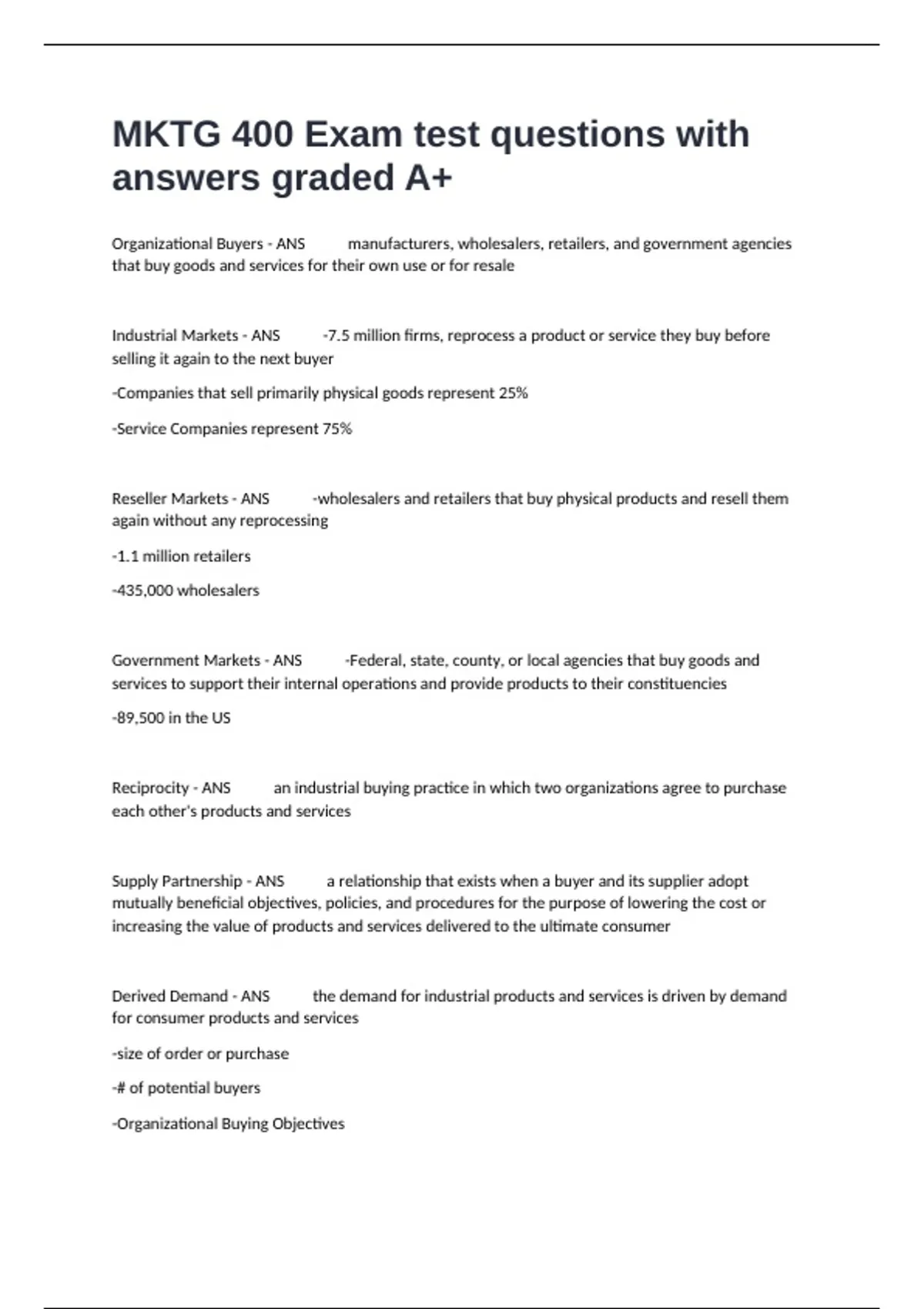 MKTG 400 Exam test questions with answers graded A+

Organizational Buyers - ANS manufacturers, wholesalers, retailers, and government agencies that buy goods and services for their own use or for resale

Industrial Markets - ANS -7.5 million firms, reprocess a product or service they buy before selling it again to the next buyer

-Companies that sell primarily physical goods represent 25%

-Service Companies represent 75%

Reseller Markets - ANS -wholesalers and retailers that buy physical products and resell them again without any reprocessing

-1.1 million retailers

-435,000 wholesalers

Government Markets - ANS -Federal, state, county, or local agencies that buy goods and services to support their internal operations and provide products to their constituencies

-89,500 in the US

Reciprocity - ANS an industrial buying practice in which two organizations agree to purchase each other's products and services

Supply Partnership - ANS a relationship that exists when a buyer and its supplier adopt mutually beneficial objectives, policies, and procedures for the purpose of lowering the cost or increasing the value of products and services delivered to the ultimate consumer

Derived Demand - ANS the demand for industrial products and services is driven by demand for consumer products and services

-size of order or purchase

-# of potential buyers

-Organizational Buying Objectives